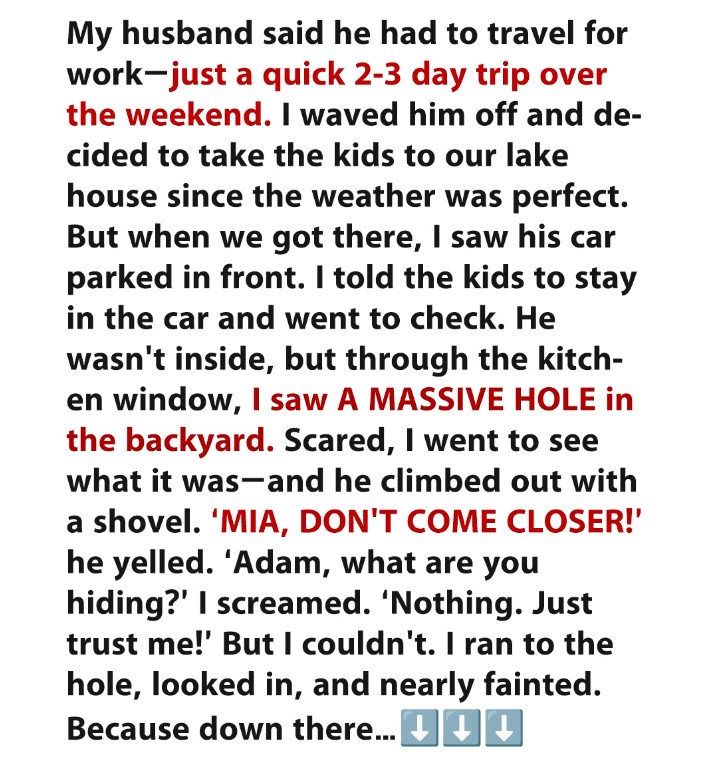 My husband said he had to travel for work—just a quick 2-3 day trip over the weekend. I waved him off and decided to take the kids to our lake house since the weather was perfect. But when we got there, I saw his car parked in front. I told the kids to stay in the car and went to check. He wasn't inside, but through the kitchen window, I saw A MASSIVE HOLE in the backyard. Scared, I went to see what it was—and he climbed out with a shovel. 'MIA, DON'T COME CLOSER!' he yelled. 'Adam, what are you hiding?' I screamed. 'Nothing. Just trust me!' But I couldn't. I ran to the hole, looked in, and nearly fainted. Because down there...⬇️⬇️⬇️